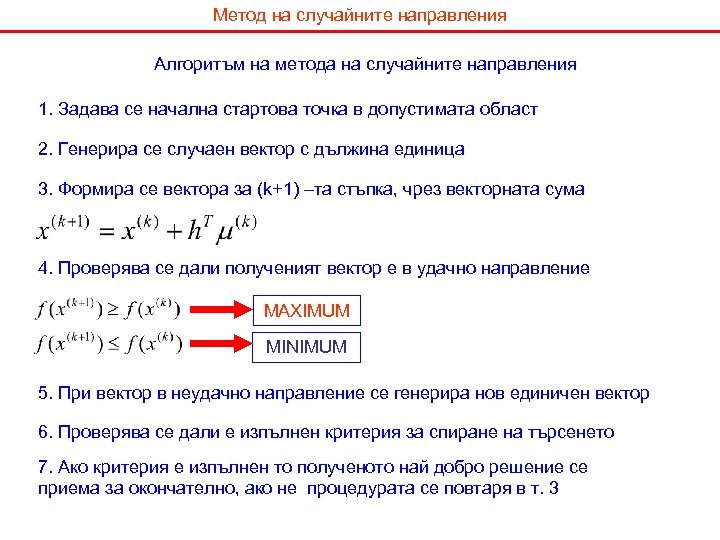 Метод на случайните направления

Алгоритъм на метода на случайните направления

1. Задава се начална стартова точка в допустимата област

2. Генерира се случаен вектор с дължина единица

3. Формира се вектора за (k+1) –та стъпка, чрез векторната сума

$x^{(k+1)} = x^{(k)} + h^T \mu^{(k)}$

4. Проверява се дали полученият вектор е в удачно направление

$f(x^{(k+1)}) \geq f(x^{(k)})$ MAXIMUM

$f(x^{(k+1)}) \leq f(x^{(k)})$ MINIMUM

5. При вектор в неудачно направление се генерира нов единичен вектор

6. Проверява се дали е изпълнен критерия за спиране на търсенето

7. Ако критерия е изпълнен то полученото най добро решение се приема за окончателно, ако не процедурата се повтаря в т. 3